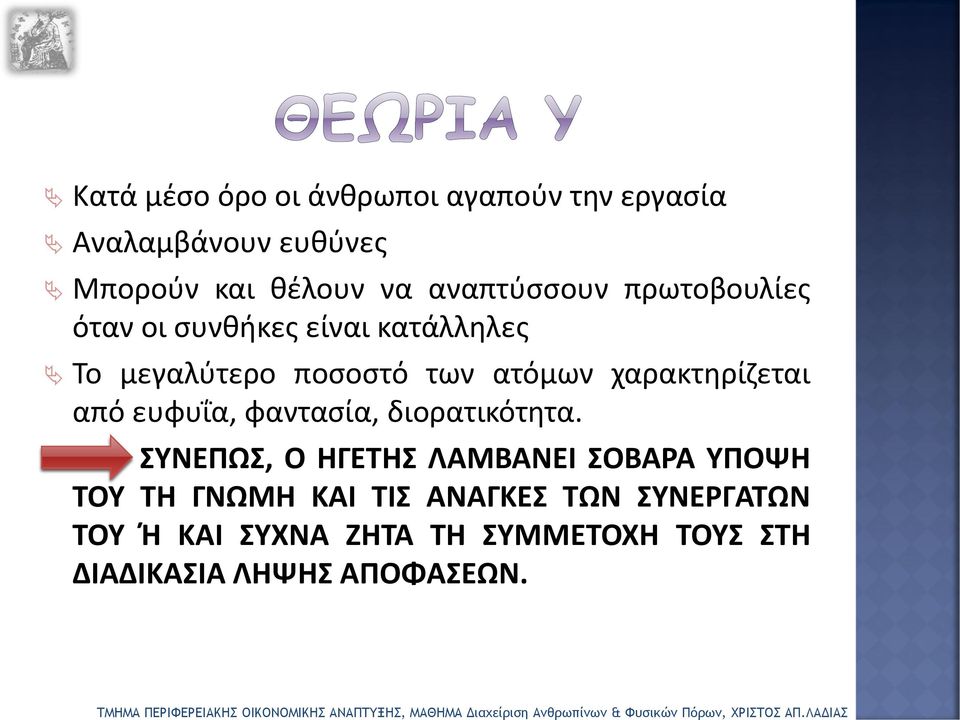 ΘΕΩΡΙΑ Υ

Κατά μέσο όρο οι άνθρωποι αγαπούν την εργασία

Αναλαμβάνουν ευθύνες

Μπορούν και θέλουν να αναπτύσσουν πρωτοβουλίες όταν οι συνθήκες είναι κατάλληλες

Το μεγαλύτερο ποσοστό των ατόμων χαρακτηρίζεται από ευφυΐα, φαντασία, διορατικότητα.

ΣΥΝΕΠΩΣ, Ο ΗΓΕΤΗΣ ΛΑΜΒΑΝΕΙ ΣΟΒΑΡΑ ΥΠΟΨΗ ΤΟΥ ΤΗ ΓΝΩΜΗ ΚΑΙ ΤΙΣ ΑΝΑΓΚΕΣ ΤΩΝ ΣΥΝΕΡΓΑΤΩΝ ΤΟΥ Ή ΚΑΙ ΣΥΧΝΑ ΖΗΤΑ ΤΗ ΣΥΜΜΕΤΟΧΗ ΤΟΥΣ ΣΤΗ ΔΙΑΔΙΚΑΣΙΑ ΛΗΨΗΣ ΑΠΟΦΑΣΕΩΝ.

ΤΜΗΜΑ ΠΕΡΙΦΕΡΕΙΑΚΗΣ ΟΙΚΟΝΟΜΙΚΗΣ ΑΝΑΠΤΥΞΗΣ, ΜΑΘΗΜΑ Διαχείριση Ανθρωπίνων & Φυσικών Πόρων, ΧΡΙΣΤΟΣ ΑΠ.ΛΑΔΙΑΣ